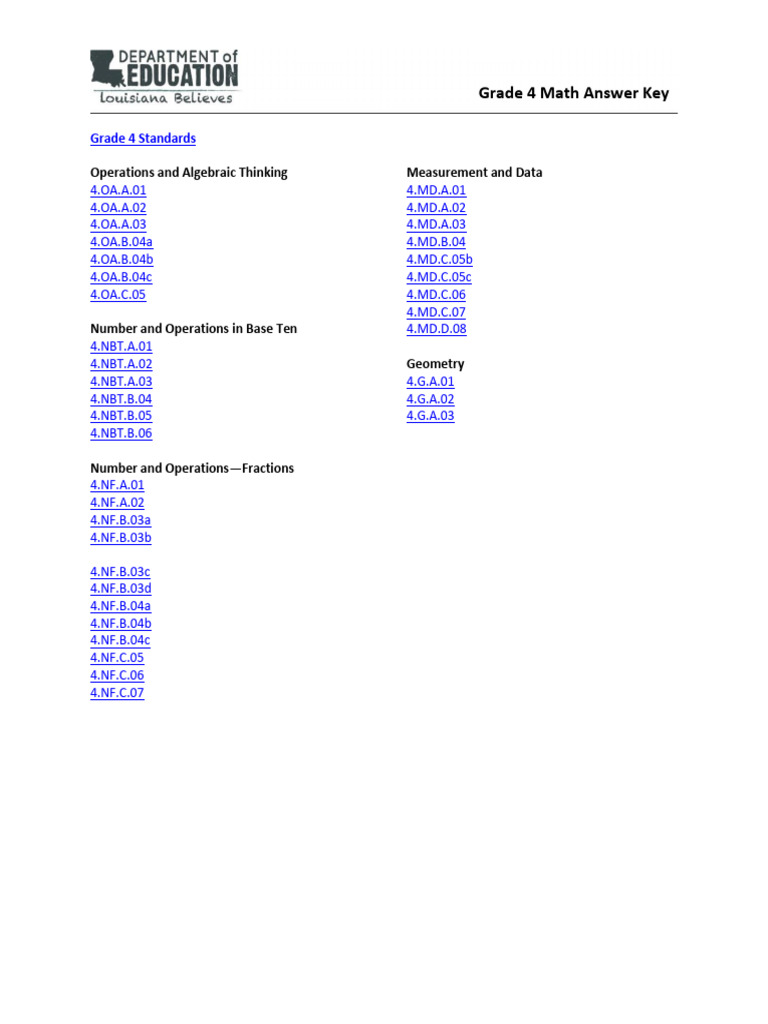 DEPARTMENT of EDUCATION
Louisiana Believes

Grade 4 Math Answer Key

Grade 4 Standards

Operations and Algebraic Thinking
4.OA.A.01
4.OA.A.02
4.OA.A.03
4.OA.B.04a
4.OA.B.04b
4.OA.B.04c
4.OA.C.05

Number and Operations in Base Ten
4.NBT.A.01
4.NBT.A.02
4.NBT.A.03
4.NBT.B.04
4.NBT.B.05
4.NBT.B.06

Number and Operations—Fractions
4.NF.A.01
4.NF.A.02
4.NF.B.03a
4.NF.B.03b

4.NF.B.03c
4.NF.B.03d
4.NF.B.04a
4.NF.B.04b
4.NF.B.04c
4.NF.C.05
4.NF.C.06
4.NF.C.07

Measurement and Data
4.MD.A.01
4.MD.A.02
4.MD.A.03
4.MD.B.04
4.MD.C.05b
4.MD.C.05c
4.MD.C.06
4.MD.C.07
4.MD.D.08

Geometry
4.G.A.01
4.G.A.02
4.G.A.03